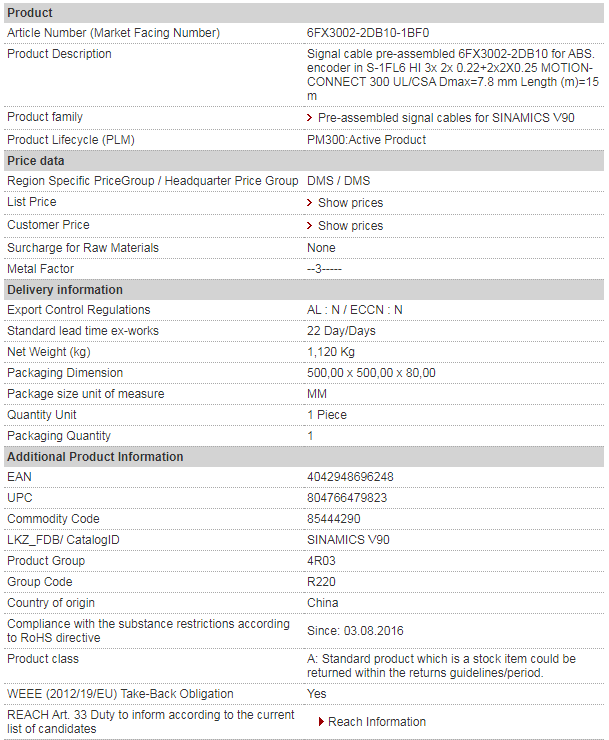 | Product | |
|---|---|
| Article Number (Market Facing Number) | 6FX3002-2DB10-1BF0 |
| Product Description | Signal cable pre-assembled 6FX3002-2DB10 for ABS. encoder in S-1FL6 HI 3x 2x 0.22+2x2X0.25 MOTION-CONNECT 300 UL/CSA Dmax=7.8 mm Length (m)=15 m |
| Product family | Pre-assembled signal cables for SINAMICS V90 |
| Product Lifecycle (PLM) | PM300:Active Product |
| **Price data** | |
| Region Specific PriceGroup / Headquarter Price Group | DMS / DMS |
| List Price | Show prices |
| Customer Price | Show prices |
| Surcharge for Raw Materials | None |
| Metal Factor | --3----- |
| **Delivery information** | |
| Export Control Regulations | AL : N / ECCN : N |
| Standard lead time ex-works | 22 Day/Days |
| Net Weight (kg) | 1,120 Kg |
| Packaging Dimension | 500,00 x 500,00 x 80,00 |
| Package size unit of measure | MM |
| Quantity Unit | 1 Piece |
| Packaging Quantity | 1 |
| **Additional Product Information** | |
| EAN | 4042948696248 |
| UPC | 804766479823 |
| Commodity Code | 85444290 |
| LKZ_FDB/ CatalogID | SINAMICS V90 |
| Product Group | 4R03 |
| Group Code | R220 |
| Country of origin | China |
| Compliance with the substance restrictions according to RoHS directive | Since: 03.08.2016 |
| Product class | A: Standard product which is a stock item could be returned within the returns guidelines/period. |
| WEEE (2012/19/EU) Take-Back Obligation | Yes |
| REACH Art. 33 Duty to inform according to the current list of candidates | Reach Information |